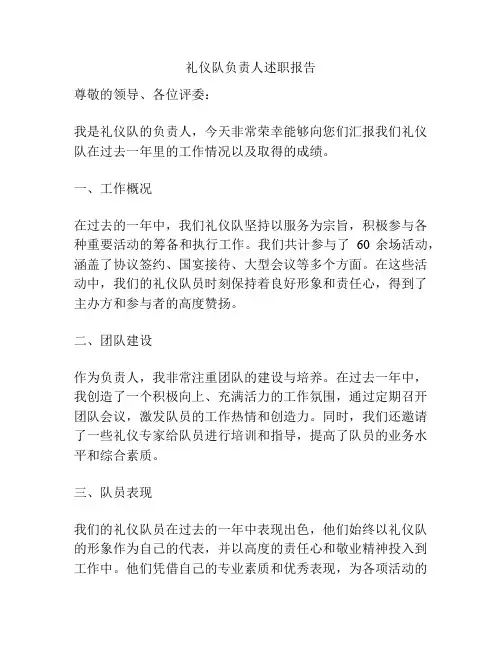 礼仪队负责人述职报告

尊敬的领导、各位评委：

我是礼仪队的负责人，今天非常荣幸能够向您们汇报我们礼仪队在过去一年里的工作情况以及取得的成绩。

一、工作概况

在过去的一年中，我们礼仪队坚持以服务为宗旨，积极参与各种重要活动的筹备和执行工作。我们共计参与了 60 余场活动，涵盖了协议签约、国宴接待、大型会议等多个方面。在这些活动中，我们的礼仪队员时刻保持着良好形象和责任心，得到了主办方和参与者的高度赞扬。

二、团队建设

作为负责人，我非常注重团队的建设与培养。在过去一年中，我创造了一个积极向上、充满活力的工作氛围，通过定期召开团队会议，激发队员的工作热情和创造力。同时，我们还邀请了一些礼仪专家给队员进行培训和指导，提高了队员的业务水平和综合素质。

三、队员表现

我们的礼仪队员在过去的一年中表现出色，他们始终以礼仪队的形象作为自己的代表，并以高度的责任心和敬业精神投入到工作中。他们凭借自己的专业素质和优秀表现，为各项活动的